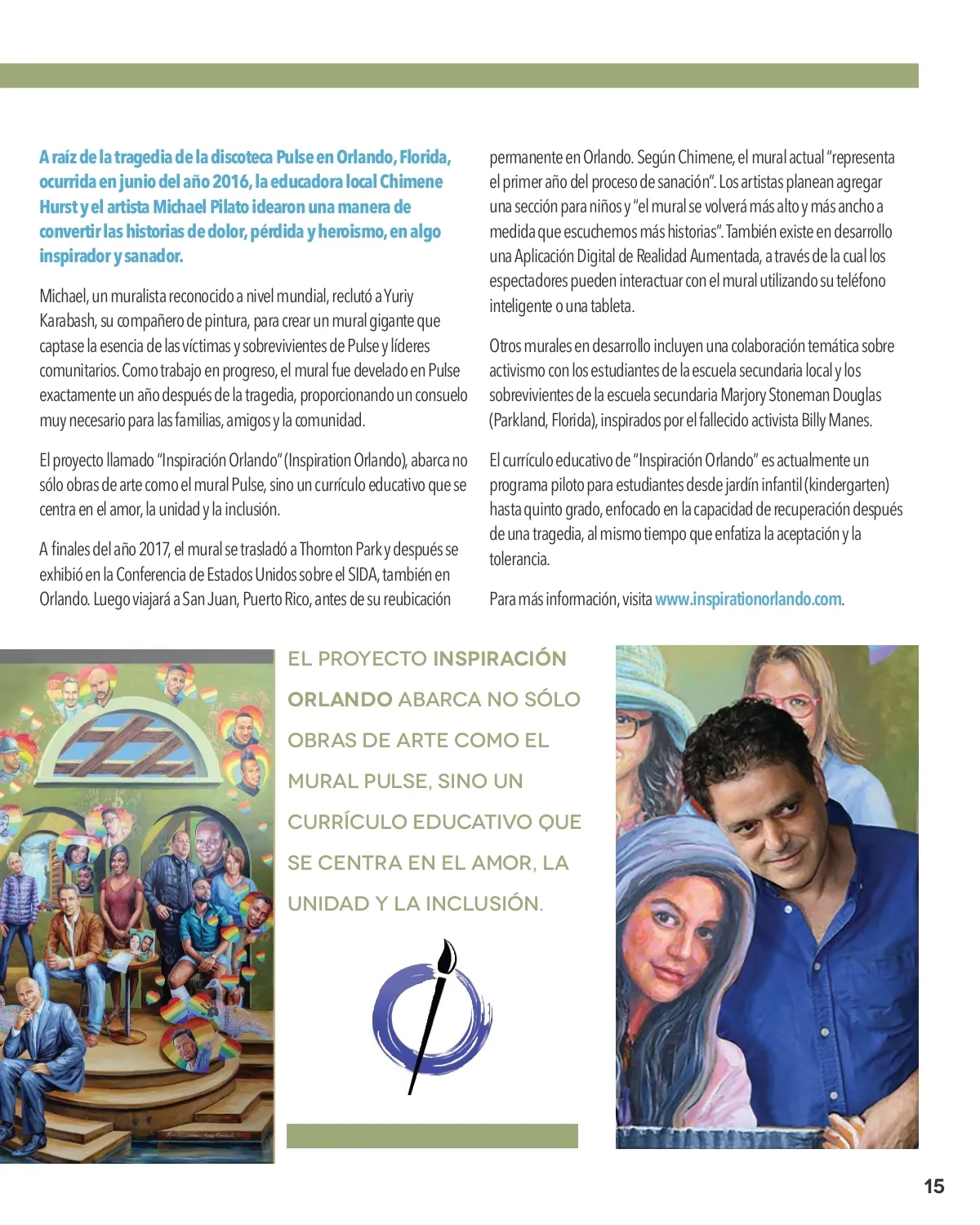 A raíz de la tragedia de la discoteca Pulse en Orlando, Florida, ocurrida en junio del año 2016, la educadora local Chimene Hurst y el artista Michael Pilato idearon una manera de convertir las historias de dolor, pérdida y heroismo, en algo inspirador y sanador.

Michael, un muralista reconocido a nivel mundial, reclutó a Yuriy Karabash, su compañero de pintura, para crear un mural gigante que captase la esencia de las víctimas y sobrevivientes de Pulse y líderes comunitarios. Como trabajo en progreso, el mural fue develado en Pulse exactamente un año después de la tragedia, proporcionando un consuelo muy necesario para las familias, amigos y la comunidad.

El proyecto llamado "Inspiración Orlando" (Inspiration Orlando), abarca no sólo obras de arte como el mural Pulse, sino un currículo educativo que se centra en el amor, la unidad y la inclusión.

A finales del año 2017, el mural se trasladó a Thornton Park y después se exhibió en la Conferencia de Estados Unidos sobre el SIDA, también en Orlando. Luego viajará a San Juan, Puerto Rico, antes de su reubicación permanente en Orlando. Según Chimene, el mural actual "representa el primer año del proceso de sanación". Los artistas planean agregar una sección para niños y "el mural se volverá más alto y más ancho a medida que escuchemos más historias". También existe en desarrollo una Aplicación Digital de Realidad Aumentada, a través de la cual los espectadores pueden interactuar con el mural utilizando su teléfono inteligente o una tableta.

Otros murales en desarrollo incluyen una colaboración temática sobre activismo con los estudiantes de la escuela secundaria local y los sobrevivientes de la escuela secundaria Marjory Stoneman Douglas (Parkland, Florida), inspirados por el fallecido activista Billy Manes.

El currículo educativo de "Inspiración Orlando" es actualmente un programa piloto para estudiantes desde jardín infantil (kindergarten) hasta quinto grado, enfocado en la capacidad de recuperación después de una tragedia, al mismo tiempo que enfatiza la aceptación y la tolerancia.

Para más información, visita www.inspirationorlando.com.

EL PROYECTO INSPIRACIÓN ORLANDO ABARCA NO SÓLO OBRAS DE ARTE COMO EL MURAL PULSE, SINO UN CURRÍCULO EDUCATIVO QUE SE CENTRA EN EL AMOR, LA UNIDAD Y LA INCLUSIÓN.

15